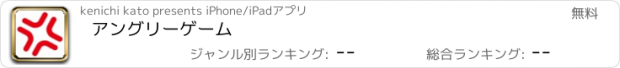 kenichi kato presents iPhone/iPadアプリ
無料
アングリーゲーム
ジャンル別ランキング: --
総合ランキング: --